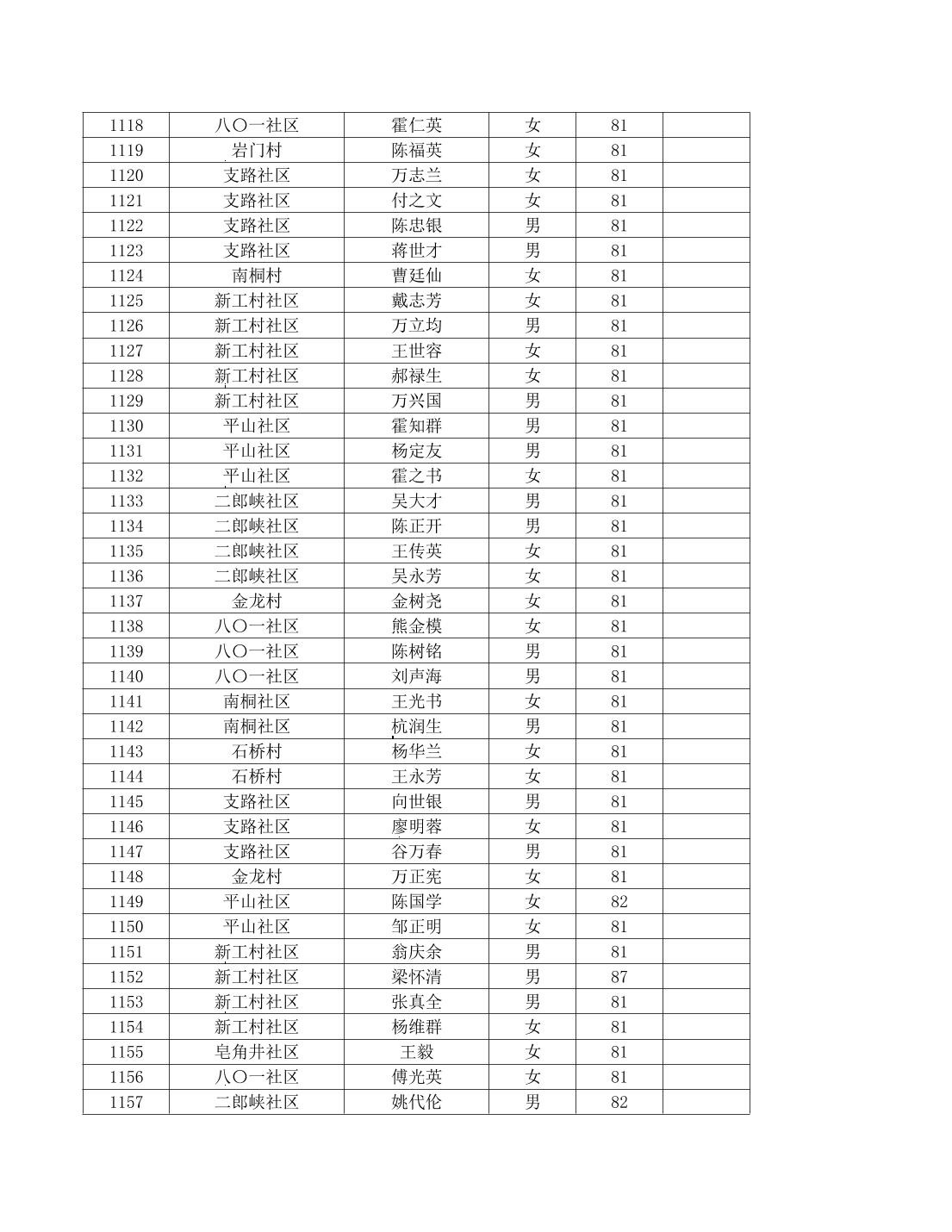 | 1118 | 八〇一社区 | 霍仁英 | 女 | 81 |  |
|---|---|---|---|---|---|
| 1119 | 岩门村 | 陈福英 | 女 | 81 |  |
| 1120 | 支路社区 | 万志兰 | 女 | 81 |  |
| 1121 | 支路社区 | 付之文 | 女 | 81 |  |
| 1122 | 支路社区 | 陈忠银 | 男 | 81 |  |
| 1123 | 支路社区 | 蒋世才 | 男 | 81 |  |
| 1124 | 南桐村 | 曹廷仙 | 女 | 81 |  |
| 1125 | 新工村社区 | 戴志芳 | 女 | 81 |  |
| 1126 | 新工村社区 | 万立均 | 男 | 81 |  |
| 1127 | 新工村社区 | 王世容 | 女 | 81 |  |
| 1128 | 新工村社区 | 郝禄生 | 女 | 81 |  |
| 1129 | 新工村社区 | 万兴国 | 男 | 81 |  |
| 1130 | 平山社区 | 霍知群 | 男 | 81 |  |
| 1131 | 平山社区 | 杨定友 | 男 | 81 |  |
| 1132 | 平山社区 | 霍之书 | 女 | 81 |  |
| 1133 | 二郎峡社区 | 吴大才 | 男 | 81 |  |
| 1134 | 二郎峡社区 | 陈正开 | 男 | 81 |  |
| 1135 | 二郎峡社区 | 王传英 | 女 | 81 |  |
| 1136 | 二郎峡社区 | 吴永芳 | 女 | 81 |  |
| 1137 | 金龙村 | 金树尧 | 女 | 81 |  |
| 1138 | 八〇一社区 | 熊金模 | 女 | 81 |  |
| 1139 | 八〇一社区 | 陈树铭 | 男 | 81 |  |
| 1140 | 八〇一社区 | 刘声海 | 男 | 81 |  |
| 1141 | 南桐社区 | 王光书 | 女 | 81 |  |
| 1142 | 南桐社区 | 杭润生 | 男 | 81 |  |
| 1143 | 石桥村 | 杨华兰 | 女 | 81 |  |
| 1144 | 石桥村 | 王永芳 | 女 | 81 |  |
| 1145 | 支路社区 | 向世银 | 男 | 81 |  |
| 1146 | 支路社区 | 廖明蓉 | 女 | 81 |  |
| 1147 | 支路社区 | 谷万春 | 男 | 81 |  |
| 1148 | 金龙村 | 万正宪 | 女 | 81 |  |
| 1149 | 平山社区 | 陈国学 | 女 | 82 |  |
| 1150 | 平山社区 | 邹正明 | 女 | 81 |  |
| 1151 | 新工村社区 | 翁庆余 | 男 | 81 |  |
| 1152 | 新工村社区 | 梁怀清 | 男 | 87 |  |
| 1153 | 新工村社区 | 张真全 | 男 | 81 |  |
| 1154 | 新工村社区 | 杨维群 | 女 | 81 |  |
| 1155 | 皂角井社区 | 王毅 | 女 | 81 |  |
| 1156 | 八〇一社区 | 傅光英 | 女 | 81 |  |
| 1157 | 二郎峡社区 | 姚代伦 | 男 | 82 |  |